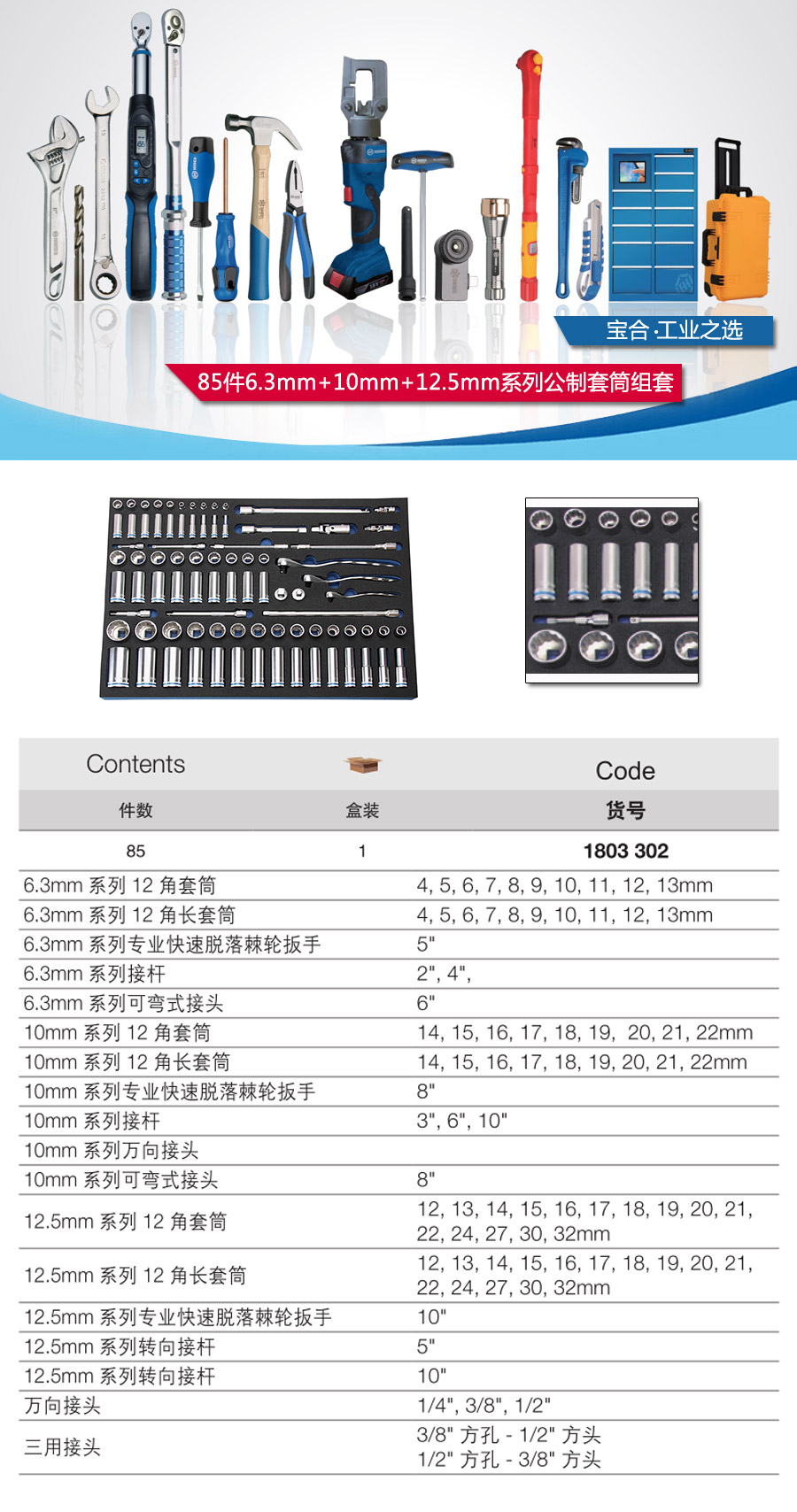 宝合·工业之选

85件6.3mm+10mm+12.5mm系列公制套筒组套

| Contents | | Code |
|---|---|---|
| 件数 | 盒装 | 货号 |
| 85 | 1 | 1803 302 |

| | |
|---|---|
| 6.3mm 系列 12 角套筒 | 4, 5, 6, 7, 8, 9, 10, 11, 12, 13mm |
| 6.3mm 系列 12 角长套筒 | 4, 5, 6, 7, 8, 9, 10, 11, 12, 13mm |
| 6.3mm 系列专业快速脱落棘轮扳手 | 5" |
| 6.3mm 系列接杆 | 2", 4", |
| 6.3mm 系列可弯式接头 | 6" |
| 10mm 系列 12 角套筒 | 14, 15, 16, 17, 18, 19, 20, 21, 22mm |
| 10mm 系列 12 角长套筒 | 14, 15, 16, 17, 18, 19, 20, 21, 22mm |
| 10mm 系列专业快速脱落棘轮扳手 | 8" |
| 10mm 系列接杆 | 3", 6", 10" |
| 10mm 系列万向接头 | |
| 10mm 系列可弯式接头 | 8" |
| 12.5mm 系列 12 角套筒 | 12, 13, 14, 15, 16, 17, 18, 19, 20, 21, 22, 24, 27, 30, 32mm |
| 12.5mm 系列 12 角长套筒 | 12, 13, 14, 15, 16, 17, 18, 19, 20, 21, 22, 24, 27, 30, 32mm |
| 12.5mm 系列专业快速脱落棘轮扳手 | 10" |
| 12.5mm 系列转向接杆 | 5" |
| 12.5mm 系列转向接杆 | 10" |
| 万向接头 | 1/4", 3/8", 1/2" |
| 三用接头 | 3/8" 方孔 - 1/2" 方头 1/2" 方孔 - 3/8" 方头 |